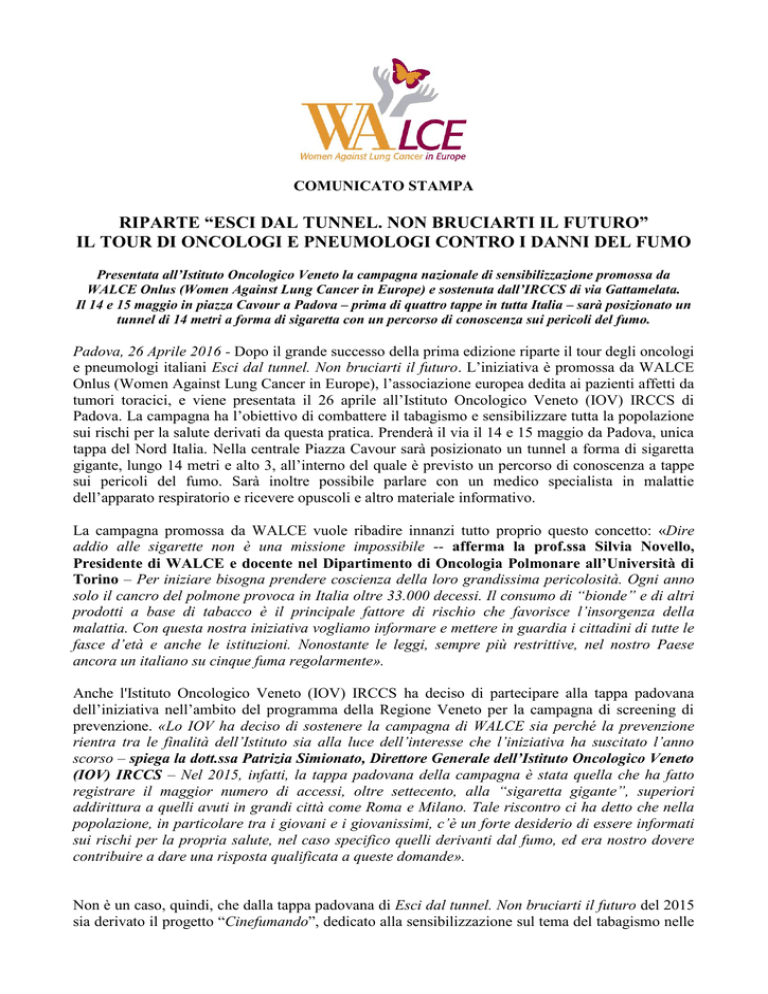 WALCE
Women Against Lung Cancer in Europe

COMUNICATO STAMPA

RIPARTE “ESCI DAL TUNNEL. NON BRUCIARTI IL FUTURO”
IL TOUR DI ONCOLOGI E PNEUMOLOGI CONTRO I DANNI DEL FUMO

Presentata all’Istituto Oncologico Veneto la campagna nazionale di sensibilizzazione promossa da WALCE Onlus (Women Against Lung Cancer in Europe) e sostenuta dall’IRCCS di via Gattamelata. Il 14 e 15 maggio in piazza Cavour a Padova – prima di quattro tappe in tutta Italia – sarà posizionato un tunnel di 14 metri a forma di sigaretta con un percorso di conoscenza sui pericoli del fumo.

Padova, 26 Aprile 2016 - Dopo il grande successo della prima edizione riparte il tour degli oncologi e pneumologi italiani Esci dal tunnel. Non bruciarti il futuro. L’iniziativa è promossa da WALCE Onlus (Women Against Lung Cancer in Europe), l’associazione europea dedita ai pazienti affetti da tumori toracici, e viene presentata il 26 aprile all’Istituto Oncologico Veneto (IOV) IRCCS di Padova. La campagna ha l’obiettivo di combattere il tabagismo e sensibilizzare tutta la popolazione sui rischi per la salute derivati da questa pratica. Prenderà il via il 14 e 15 maggio da Padova, unica tappa del Nord Italia. Nella centrale Piazza Cavour sarà posizionato un tunnel a forma di sigaretta gigante, lungo 14 metri e alto 3, all’interno del quale è previsto un percorso di conoscenza a tappe sui pericoli del fumo. Sarà inoltre possibile parlare con un medico specialista in malattie dell’apparato respiratorio e ricevere opuscoli e altro materiale informativo.

La campagna promossa da WALCE vuole ribadire innanzi tutto proprio questo concetto: «Dire addio alle sigarette non è una missione impossibile -- afferma la prof.ssa Silvia Novello, Presidente di WALCE e docente nel Dipartimento di Oncologia Polmonare all’Università di Torino – Per iniziare bisogna prendere coscienza della loro grandissima pericolosità. Ogni anno solo il cancro del polmone provoca in Italia oltre 33.000 decessi. Il consumo di “bionde” e di altri prodotti a base di tabacco è il principale fattore di rischio che favorisce l’insorgenza della malattia. Con questa nostra iniziativa vogliamo informare e mettere in guardia i cittadini di tutte le fasce d’età e anche le istituzioni. Nonostante le leggi, sempre più restrittive, nel nostro Paese ancora un italiano su cinque fuma regolarmente».

Anche l'Istituto Oncologico Veneto (IOV) IRCCS ha deciso di partecipare alla tappa padovana dell’iniziativa nell’ambito del programma della Regione Veneto per la campagna di screening di prevenzione. «Lo IOV ha deciso di sostenere la campagna di WALCE sia perché la prevenzione rientra tra le finalità dell’Istituto sia alla luce dell’interesse che l’iniziativa ha suscitato l’anno scorso – spiega la dott.ssa Patrizia Simionato, Direttore Generale dell’Istituto Oncologico Veneto (IOV) IRCCS – Nel 2015, infatti, la tappa padovana della campagna è stata quella che ha fatto registrare il maggior numero di accessi, oltre settecento, alla “sigaretta gigante”, superiori addirittura a quelli avuti in grandi città come Roma e Milano. Tale riscontro ci ha detto che nella popolazione, in particolare tra i giovani e i giovanissimi, c’è un forte desiderio di essere informati sui rischi per la propria salute, nel caso specifico quelli derivanti dal fumo, ed era nostro dovere contribuire a dare una risposta qualificata a queste domande».

Non è un caso, quindi, che dalla tappa padovana di Esci dal tunnel. Non bruciarti il futuro del 2015 sia derivato il progetto “Cinefumando”, dedicato alla sensibilizzazione sul tema del tabagismo nelle